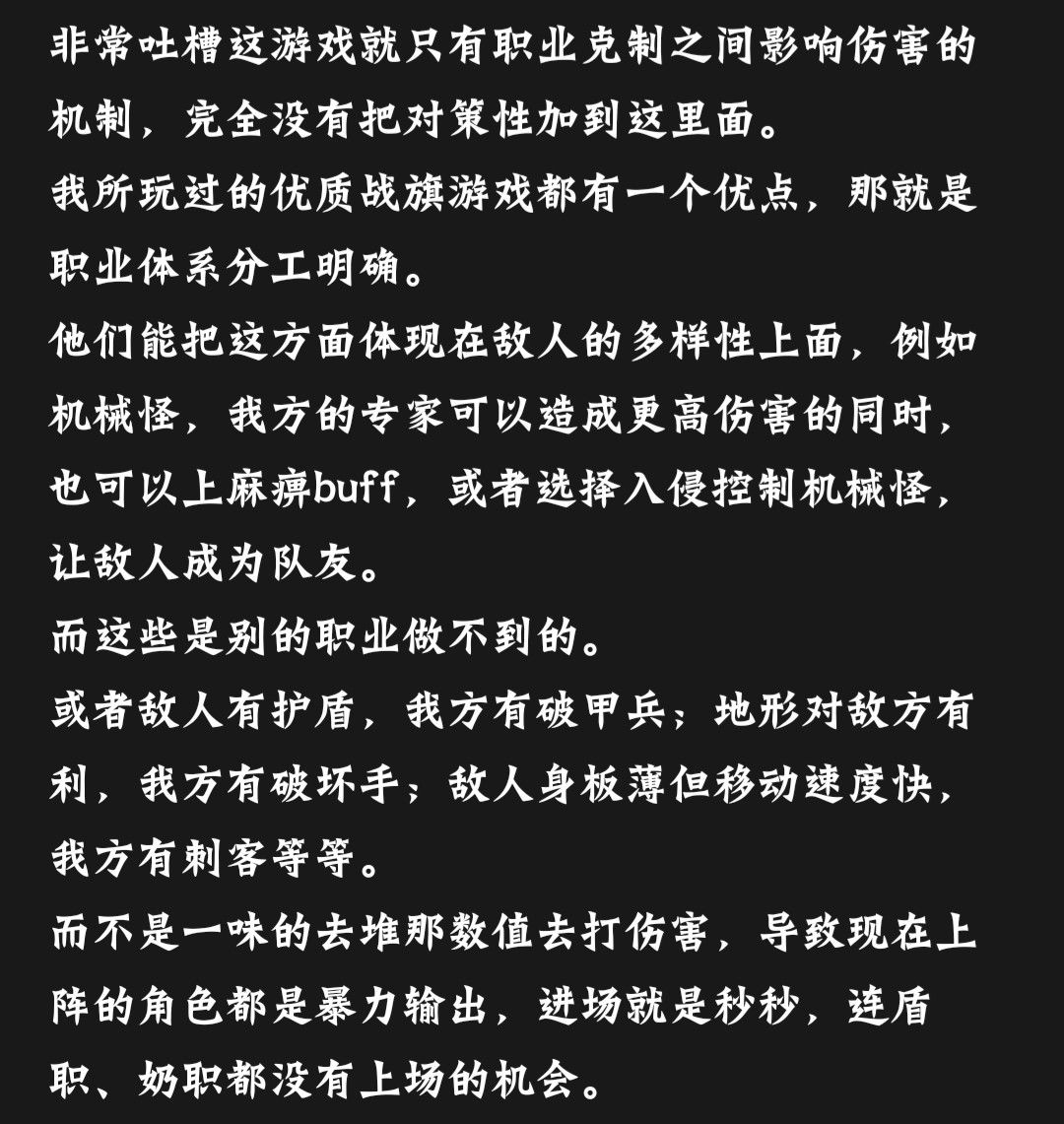 非常吐槽这游戏就只有职业克制之间影响伤害的机制，完全没有把对策性加到这里面。
我所玩过的优质战旗游戏都有一个优点，那就是职业体系分工明确。
他们能把这方面体现在敌人的多样性上面，例如机械怪，我方的专家可以造成更高伤害的同时，也可以上麻痹buff，或者选择入侵控制机械怪，让敌人成为队友。
而这些是别的职业做不到的。
或者敌人有护盾，我方有破甲兵；地形对敌方有利，我方有破坏手；敌人身板薄但移动速度快，我方有刺客等等。
而不是一味的去堆那数值去打伤害，导致现在上阵的角色都是暴力输出，进场就是秒秒，连盾职、奶职都没有上场的机会。